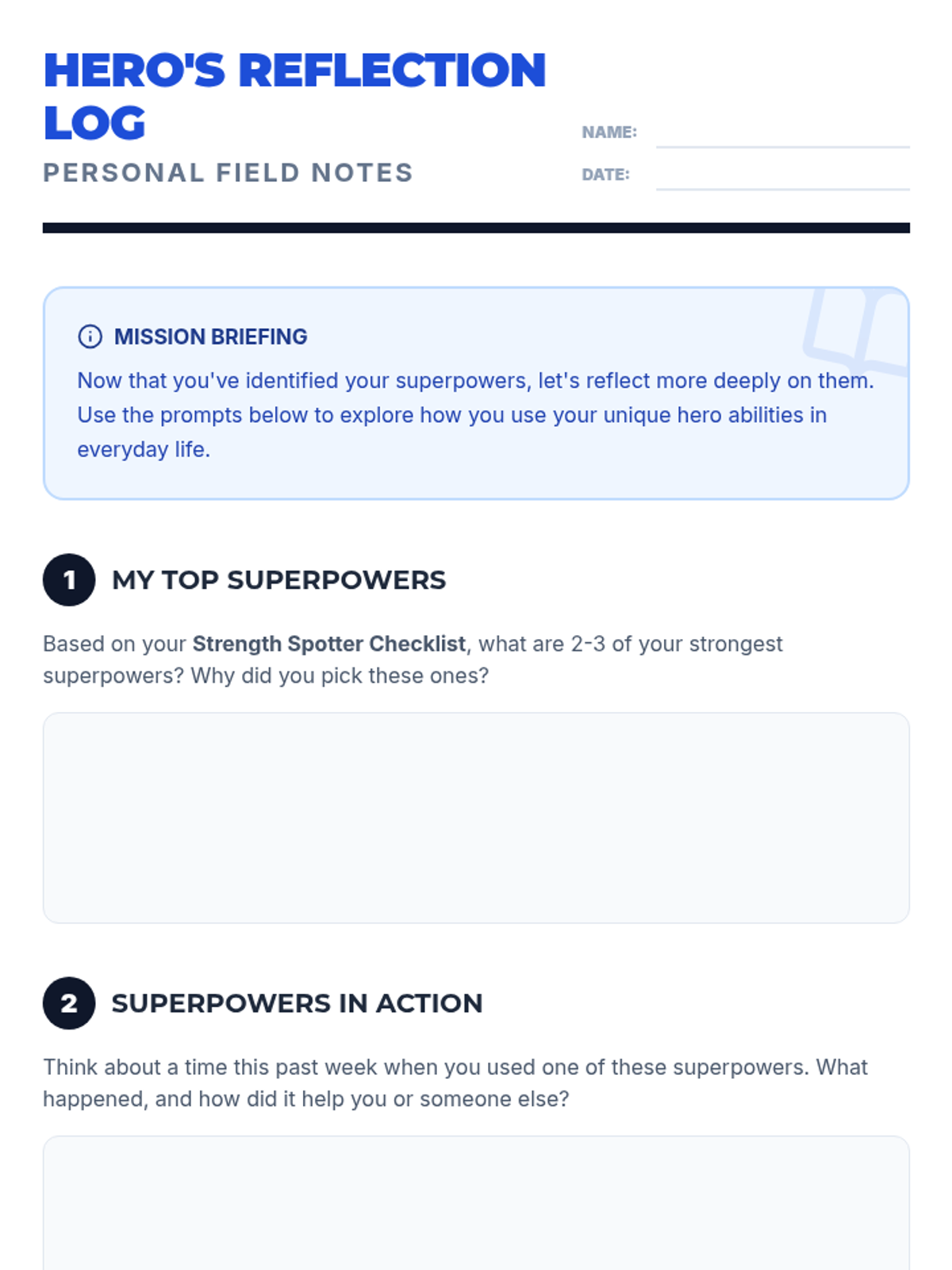 HERO'S REFLECTION LOG

PERSONAL FIELD NOTES

NAME: ____

DATE: ____

MISSION BRIEFING

Now that you've identified your superpowers, let's reflect more deeply on them. Use the prompts below to explore how you use your unique hero abilities in everyday life.

1 MY TOP SUPERPOWERS

Based on your Strength Spotter Checklist, what are 2-3 of your strongest superpowers? Why did you pick these ones?

2 SUPERPOWERS IN ACTION

Think about a time this past week when you used one of these superpowers. What happened, and how did it help you or someone else?